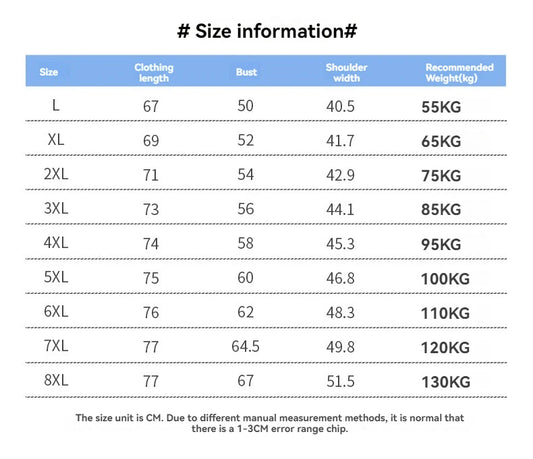 # Size information#

| Size | Clothing length | Bust | Shoulder width | Recommended Weight(kg) |
|---|---|---|---|---|
| L | 67 | 50 | 40.5 | 55KG |
| XL | 69 | 52 | 41.7 | 65KG |
| 2XL | 71 | 54 | 42.9 | 75KG |
| 3XL | 73 | 56 | 44.1 | 85KG |
| 4XL | 74 | 58 | 45.3 | 95KG |
| 5XL | 75 | 60 | 46.8 | 100KG |
| 6XL | 76 | 62 | 48.3 | 110KG |
| 7XL | 77 | 64.5 | 49.8 | 120KG |
| 8XL | 77 | 67 | 51.5 | 130KG |

The size unit is CM. Due to different manual measurement methods, it is normal that there is a 1-3CM error range chip.